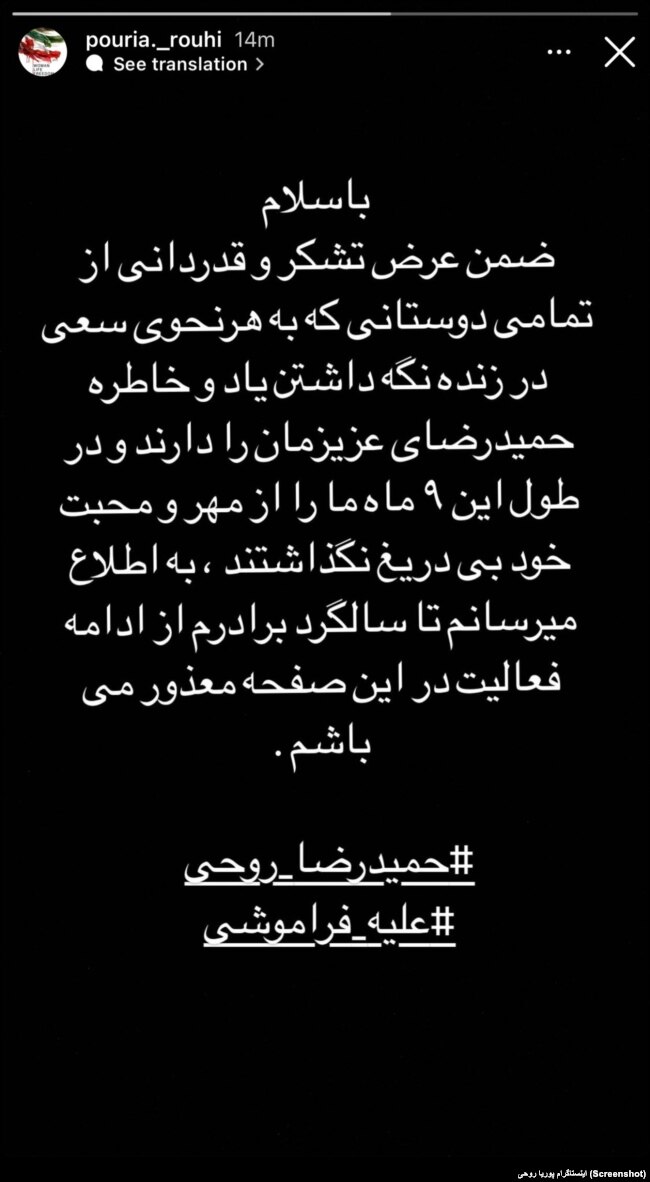 pouria._rouhi 14m
See translation >

با سلام
ضمن عرض تشکر و قدردانی از تمامی دوستانی که به هرنحوی سعی در زنده نگه داشتن یاد و خاطره حمیدرضای عزیزمان را دارند و در طول این ۹ ماه ما را از مهر و محبت خود بی دریغ نگذاشتند ، به اطلاع میرسانم تا سالگرد برادرم از ادامه فعالیت در این صفحه معذور می باشم .

#حمیدرضا_روحی
#علیه_فراموشی

اینستاگرام پوریا روحی (Screenshot)